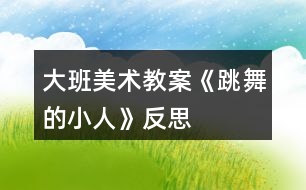 大班美术教案《跳舞的小人》反思